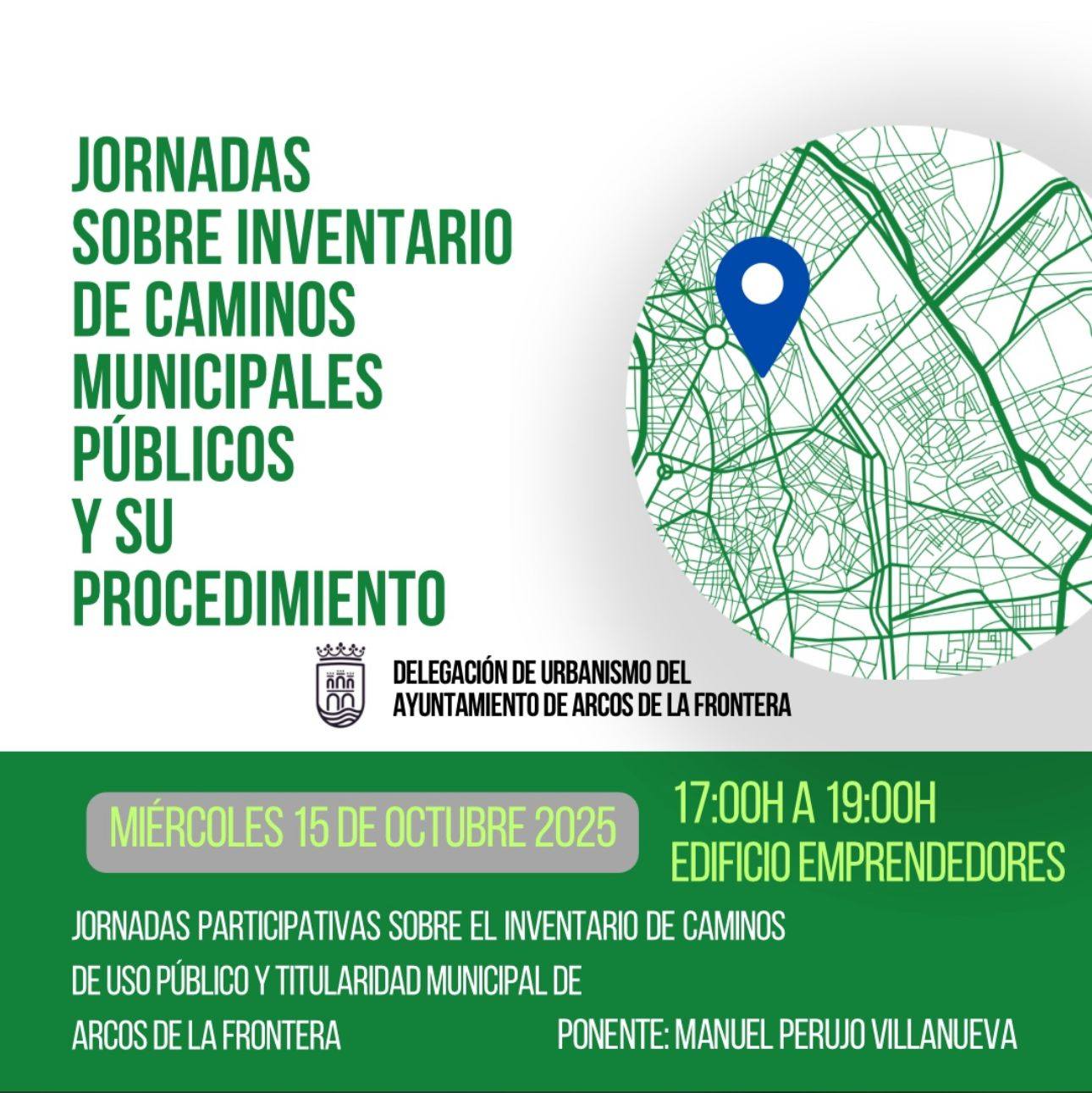 JORNADAS
SOBRE INVENTARIO
DE CAMINOS
MUNICIPALES
PÚBLICOS
Y SU
PROCEDIMIENTO

DELEGACIÓN DE URBANISMO DEL
AYUNTAMIENTO DE ARCOS DE LA FRONTERA

MIÉRCOLES 15 DE OCTUBRE 2025

17:00H A 19:00H
EDIFICIO EMPRENDEDORES

JORNADAS PARTICIPATIVAS SOBRE EL INVENTARIO DE CAMINOS DE USO PÚBLICO Y TITULARIDAD MUNICIPAL DE ARCOS DE LA FRONTERA

PONENTE: MANUEL PERUJO VILLANUEVA